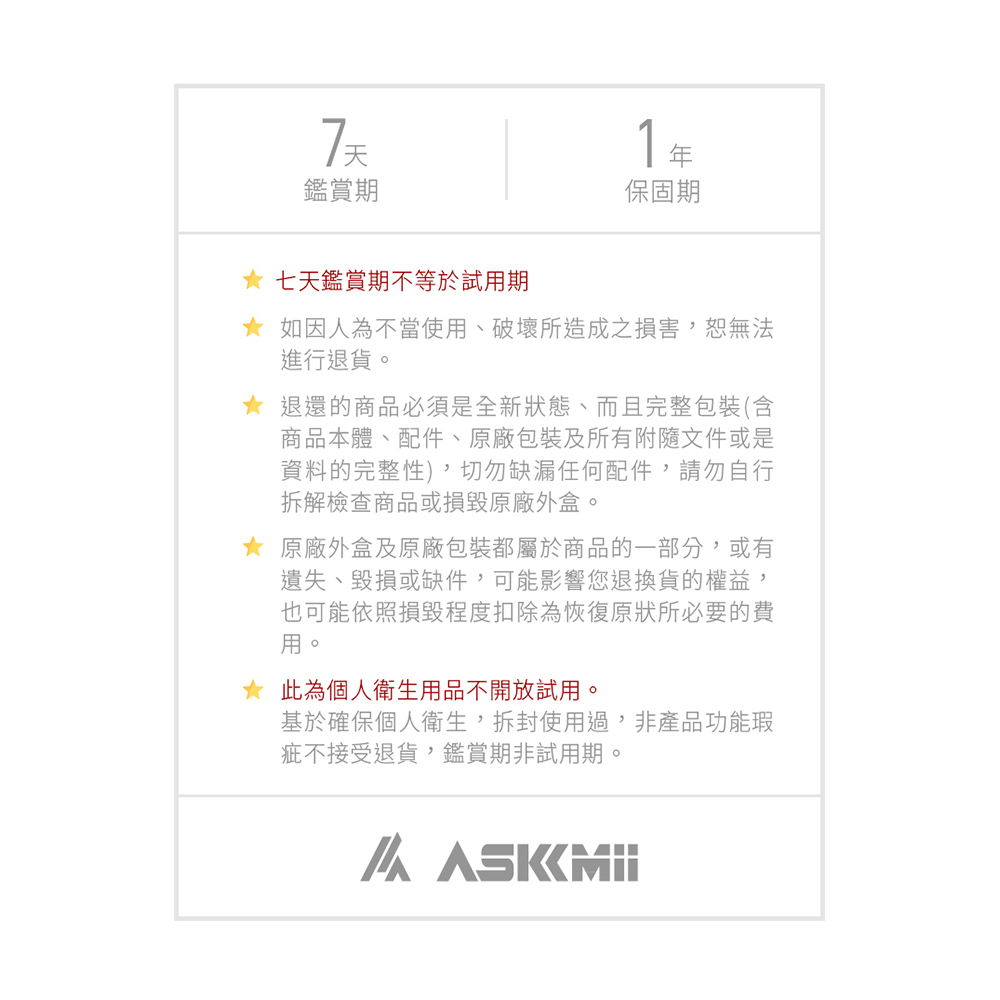 7天
鑑賞期

1年
保固期

★ 七天鑑賞期不等於試用期

★ 如因人為不當使用、破壞所造成之損害，恕無法進行退貨。

★ 退還的商品必須是全新狀態、而且完整包裝(含商品本體、配件、原廠包裝及所有附隨文件或是資料的完整性)，切勿缺漏任何配件，請勿自行拆解檢查商品或損毀原廠外盒。

★ 原廠外盒及原廠包裝都屬於商品的一部分，或有遺失、毀損或缺件，可能影響您退換貨的權益，也可能依照損毀程度扣除為恢復原狀所必要的費用。

★ 此為個人衛生用品不開放試用。
基於確保個人衛生，拆封使用過，非產品功能瑕疵不接受退貨，鑑賞期非試用期。

ASKMii